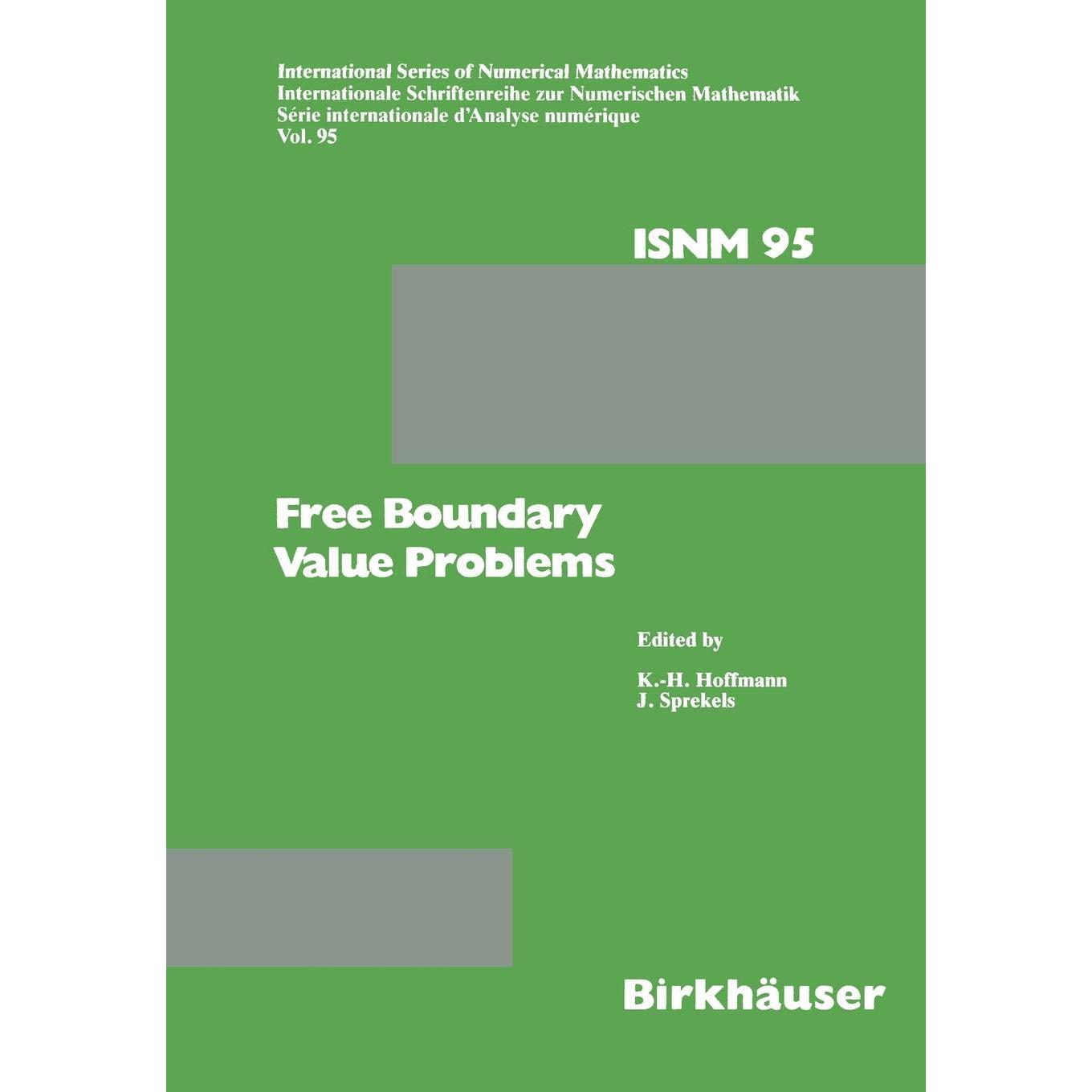 International Series of Numerical Mathematics
Internationale Schriftenreihe zur Numerischen Mathematik
Série internationale d'Analyse numérique
Vol. 95

ISNM 95

Free Boundary
Value Problems

Edited by

K.-H. Hoffmann
J. Sprekels

Birkhäuser